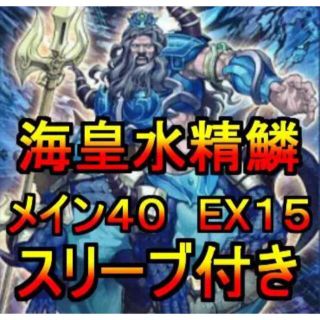 海皇水精鱗
メイン40　EX15
スリーブ付き